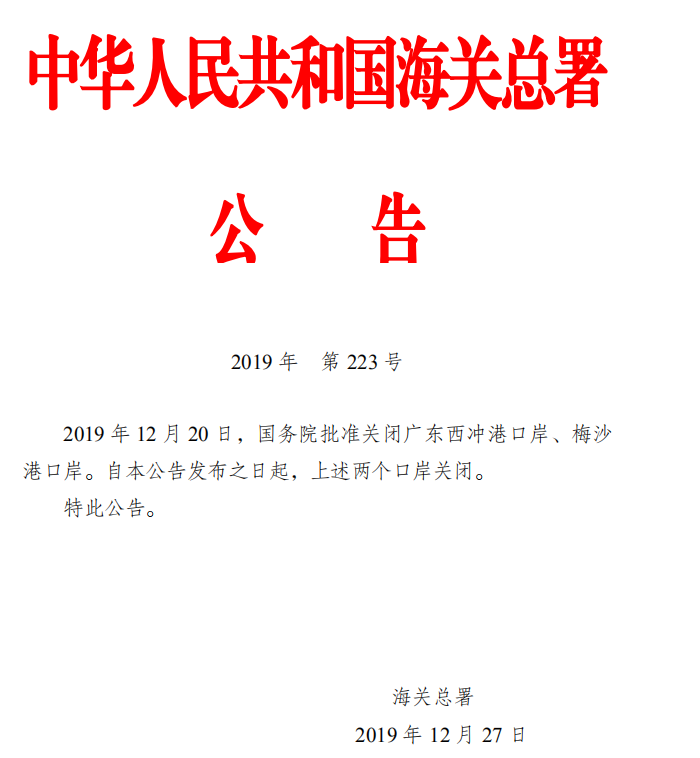 中华人民共和国海关总署

公　告

2019 年　第 223 号

2019 年 12 月 20 日，国务院批准关闭广东西冲港口岸、梅沙港口岸。自本公告发布之日起，上述两个口岸关闭。

特此公告。

海关总署

2019 年 12 月 27 日